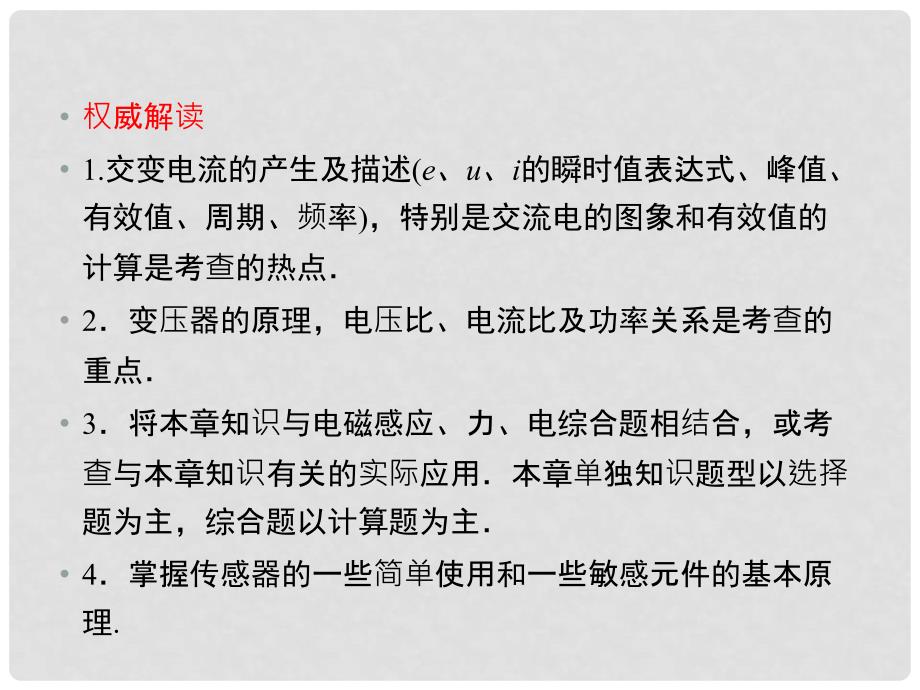 • 权威解读

• 1.交变电流的产生及描述($e$、$u$、$i$的瞬时值表达式、峰值、有效值、周期、频率)，特别是交流电的图象和有效值的计算是考查的热点.

• 2．变压器的原理，电压比、电流比及功率关系是考查的重点.

• 3．将本章知识与电磁感应、力、电综合题相结合，或考查与本章知识有关的实际应用．本章单独知识题型以选择题为主，综合题以计算题为主.

• 4．掌握传感器的一些简单使用和一些敏感元件的基本原理.